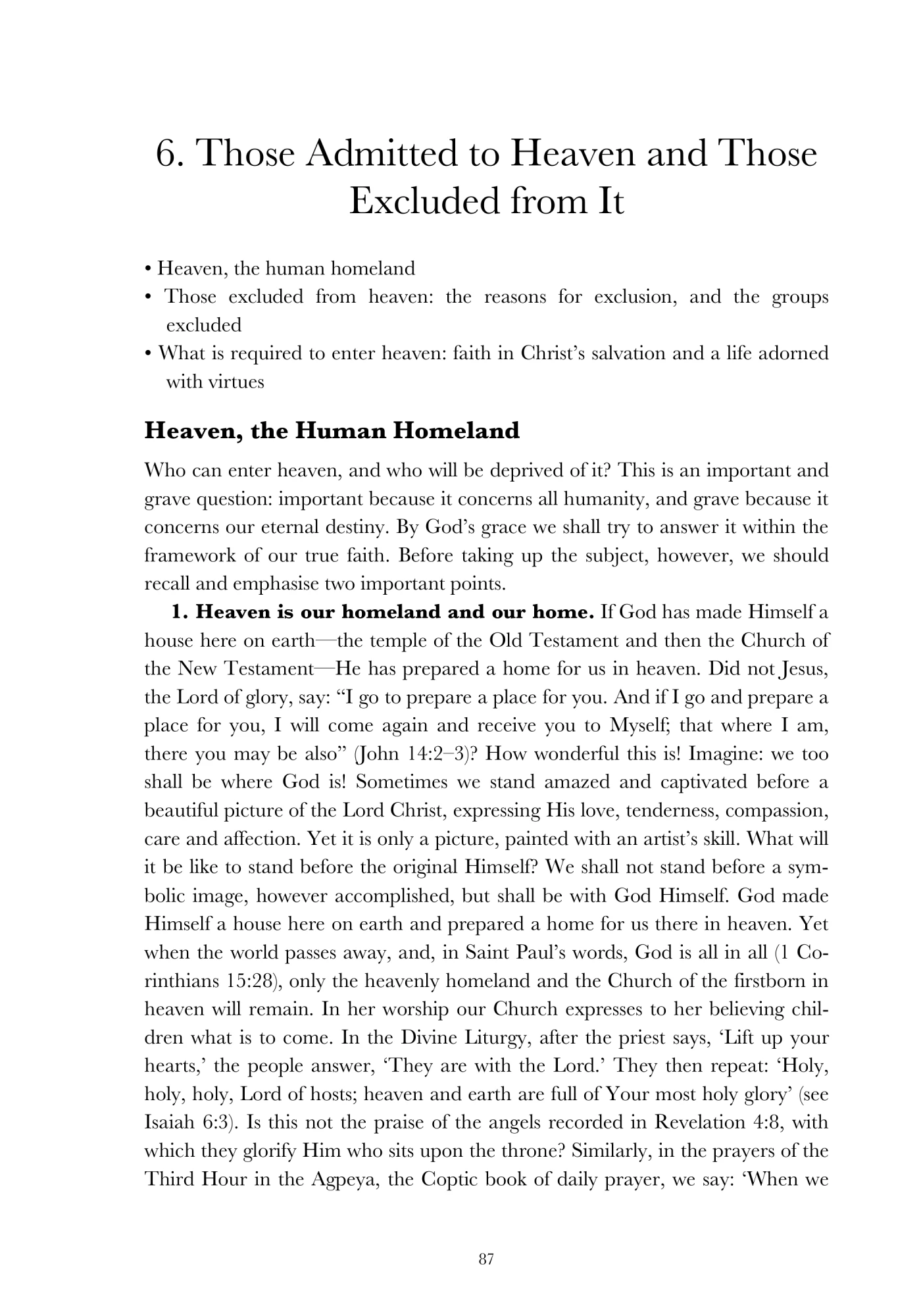 6. Those Admitted to Heaven and Those Excluded from It

• Heaven, the human homeland
• Those excluded from heaven: the reasons for exclusion, and the groups excluded
• What is required to enter heaven: faith in Christ's salvation and a life adorned with virtues

Heaven, the Human Homeland

Who can enter heaven, and who will be deprived of it? This is an important and grave question: important because it concerns all humanity, and grave because it concerns our eternal destiny. By God's grace we shall try to answer it within the framework of our true faith. Before taking up the subject, however, we should recall and emphasise two important points.

1. Heaven is our homeland and our home. If God has made Himself a house here on earth—the temple of the Old Testament and then the Church of the New Testament—He has prepared a home for us in heaven. Did not Jesus, the Lord of glory, say: "I go to prepare a place for you. And if I go and prepare a place for you, I will come again and receive you to Myself; that where I am, there you may be also" (John 14:2–3)? How wonderful this is! Imagine: we too shall be where God is! Sometimes we stand amazed and captivated before a beautiful picture of the Lord Christ, expressing His love, tenderness, compassion, care and affection. Yet it is only a picture, painted with an artist's skill. What will it be like to stand before the original Himself? We shall not stand before a symbolic image, however accomplished, but shall be with God Himself. God made Himself a house here on earth and prepared a home for us there in heaven. Yet when the world passes away, and, in Saint Paul's words, God is all in all (1 Corinthians 15:28), only the heavenly homeland and the Church of the firstborn in heaven will remain. In her worship our Church expresses to her believing children what is to come. In the Divine Liturgy, after the priest says, 'Lift up your hearts,' the people answer, 'They are with the Lord.' They then repeat: 'Holy, holy, holy, Lord of hosts; heaven and earth are full of Your most holy glory' (see Isaiah 6:3). Is this not the praise of the angels recorded in Revelation 4:8, with which they glorify Him who sits upon the throne? Similarly, in the prayers of the Third Hour in the Agpeya, the Coptic book of daily prayer, we say: 'When we

87